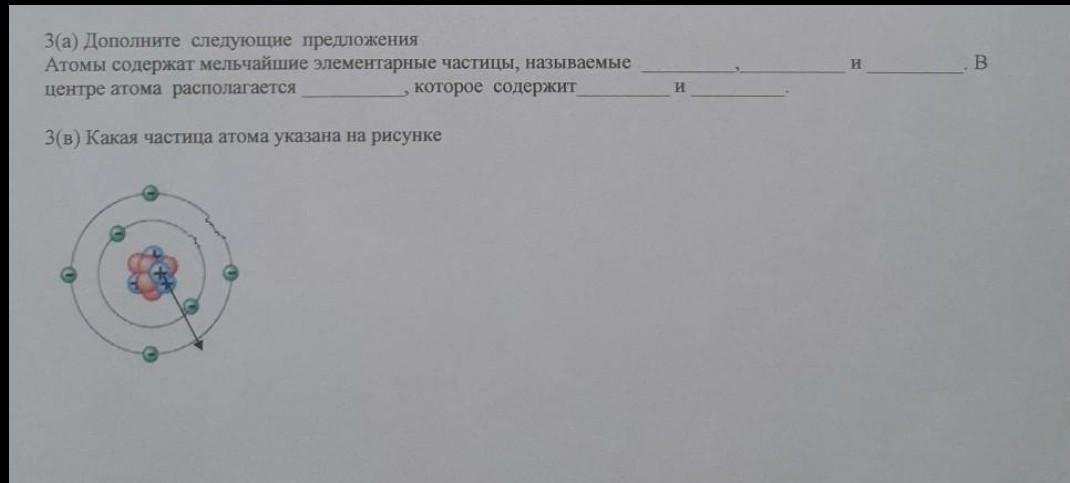 3(а) Дополните следующие предложения

Атомы содержат мельчайшие элементарные частицы, называемые ____, ____ и ____. В центре атома располагается ____, которое содержит ____ и ____.

3(в) Какая частица атома указана на рисунке